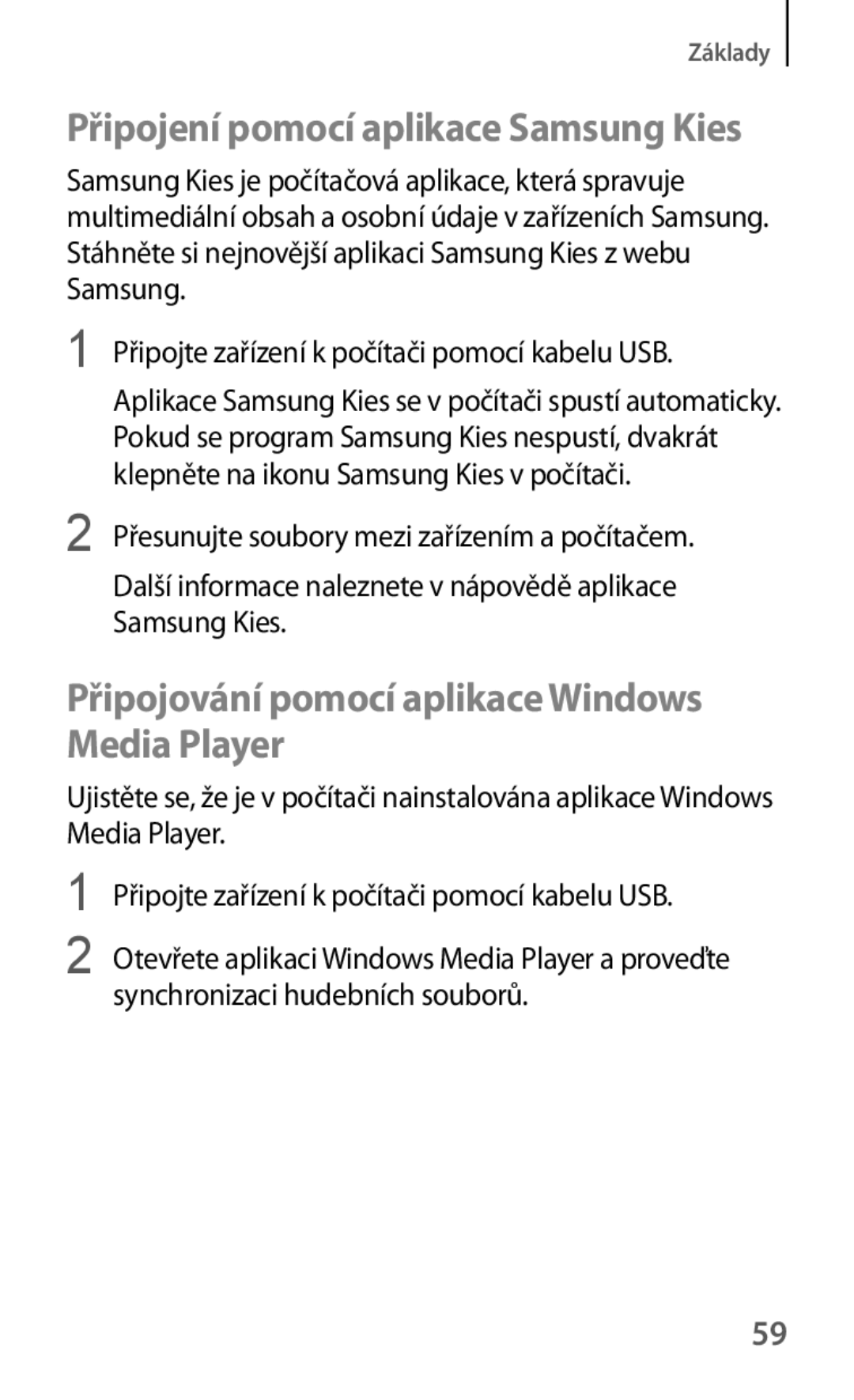 Základy

Připojení pomocí aplikace Samsung Kies

Samsung Kies je počítačová aplikace, která spravuje multimediální obsah a osobní údaje v zařízeních Samsung. Stáhněte si nejnovější aplikaci Samsung Kies z webu Samsung.

1 Připojte zařízení k počítači pomocí kabelu USB.

Aplikace Samsung Kies se v počítači spustí automaticky. Pokud se program Samsung Kies nespustí, dvakrát klepněte na ikonu Samsung Kies v počítači.

2 Přesunujte soubory mezi zařízením a počítačem.

Další informace naleznete v nápovědě aplikace Samsung Kies.

Připojování pomocí aplikace Windows Media Player

Ujistěte se, že je v počítači nainstalována aplikace Windows Media Player.

1 Připojte zařízení k počítači pomocí kabelu USB.

2 Otevřete aplikaci Windows Media Player a proveďte synchronizaci hudebních souborů.

59